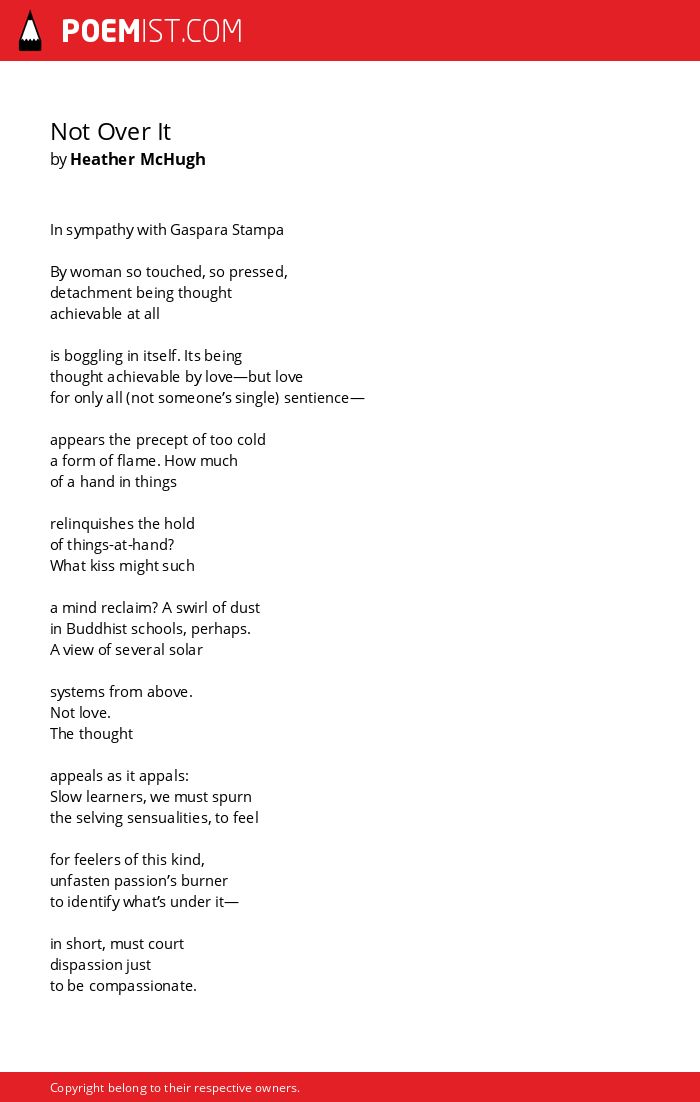 POEMIST.COM

Not Over It
by Heather McHugh

In sympathy with Gaspara Stampa

By woman so touched, so pressed,
detachment being thought
achievable at all

is boggling in itself. Its being
thought achievable by love—but love
for only all (not someone's single) sentience—

appears the precept of too cold
a form of flame. How much
of a hand in things

relinquishes the hold
of things-at-hand?
What kiss might such

a mind reclaim? A swirl of dust
in Buddhist schools, perhaps.
A view of several solar

systems from above.
Not love.
The thought

appeals as it appals:
Slow learners, we must spurn
the selving sensualities, to feel

for feelers of this kind,
unfasten passion's burner
to identify what's under it—

in short, must court
dispassion just
to be compassionate.

Copyright belong to their respective owners.